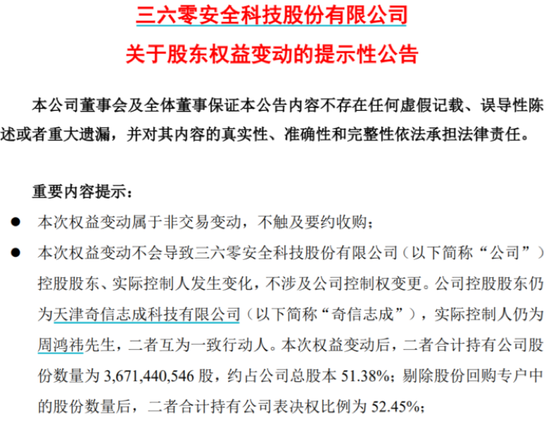 三六零安全科技股份有限公司

关于股东权益变动的提示性公告

本公司董事会及全体董事保证本公告内容不存在任何虚假记载、误导性陈述或者重大遗漏，并对其内容的真实性、准确性和完整性依法承担法律责任。

重要内容提示：

• 本次权益变动属于非交易变动，不触及要约收购；

• 本次权益变动不会导致三六零安全科技股份有限公司（以下简称“公司”）控股股东、实际控制人发生变化，不涉及公司控制权变更。公司控股股东仍为天津奇信志成科技有限公司（以下简称“奇信志成”），实际控制人仍为周鸿祎先生，二者互为一致行动人。本次权益变动后，二者合计持有公司股份数量为3,671,440,546股，约占公司总股本51.38%；剔除股份回购专户中的股份数量后，二者合计持有公司表决权比例为52.45%；